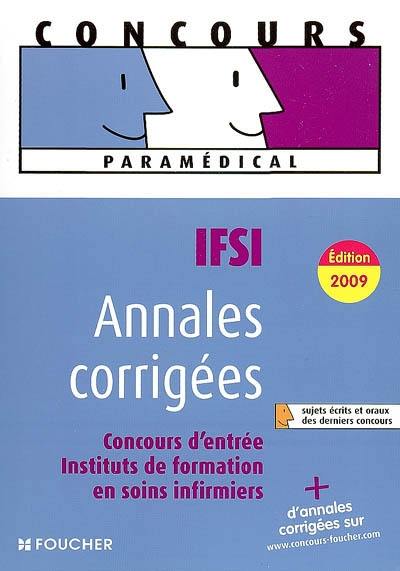 CONCOURS

PARAMÉDICAL

IFSI

Édition 2009

Annales corrigées

sujets écrits et oraux des derniers concours

Concours d'entrée Instituts de formation en soins infirmiers

+ d'annales corrigées sur www.concours-foucher.com

FOUCHER